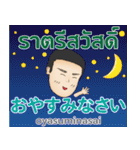 ราตรีสวัสดิ์

おやすみなさい

oyasuminasai